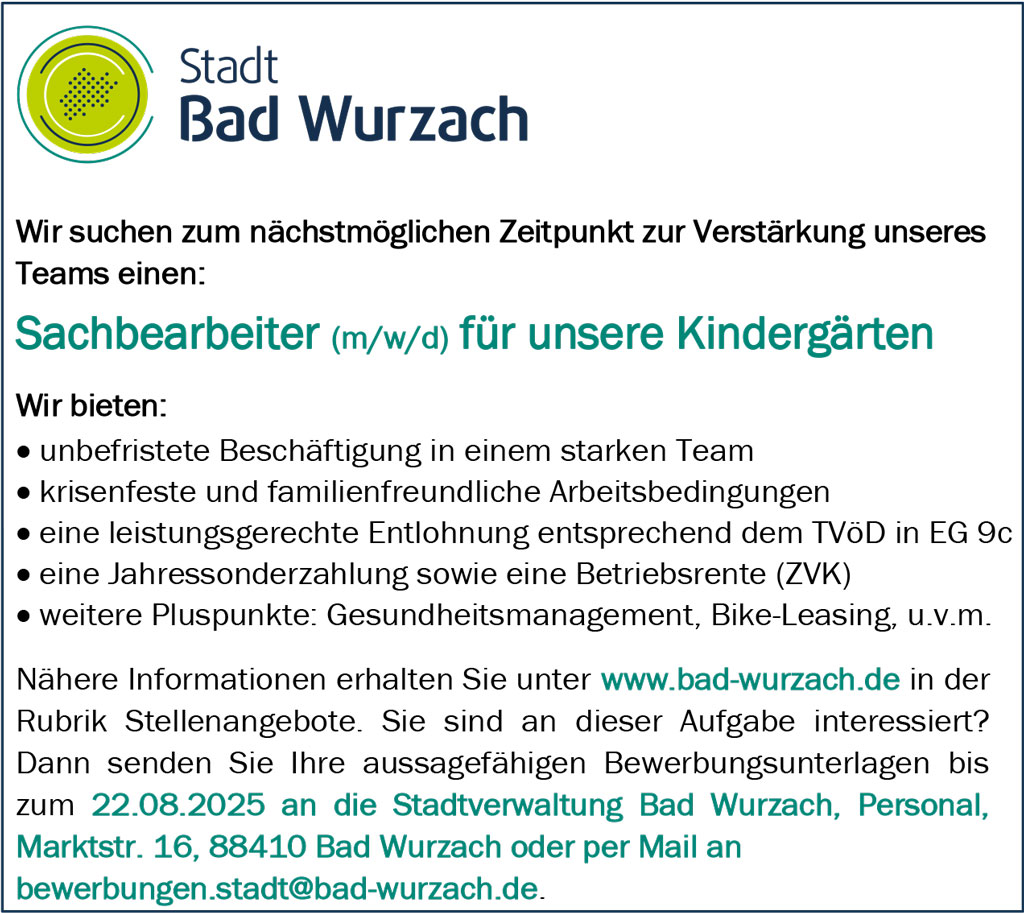 Stadt
Bad Wurzach

Wir suchen zum nächstmöglichen Zeitpunkt zur Verstärkung unseres Teams einen:

Sachbearbeiter (m/w/d) für unsere Kindergärten

Wir bieten:
• unbefristete Beschäftigung in einem starken Team
• krisenfeste und familienfreundliche Arbeitsbedingungen
• eine leistungsgerechte Entlohnung entsprechend dem TVöD in EG 9c
• eine Jahressonderzahlung sowie eine Betriebsrente (ZVK)
• weitere Pluspunkte: Gesundheitsmanagement, Bike-Leasing, u.v.m.

Nähere Informationen erhalten Sie unter www.bad-wurzach.de in der Rubrik Stellenangebote. Sie sind an dieser Aufgabe interessiert? Dann senden Sie Ihre aussagefähigen Bewerbungsunterlagen bis zum 22.08.2025 an die Stadtverwaltung Bad Wurzach, Personal, Marktstr. 16, 88410 Bad Wurzach oder per Mail an bewerbungen.stadt@bad-wurzach.de.